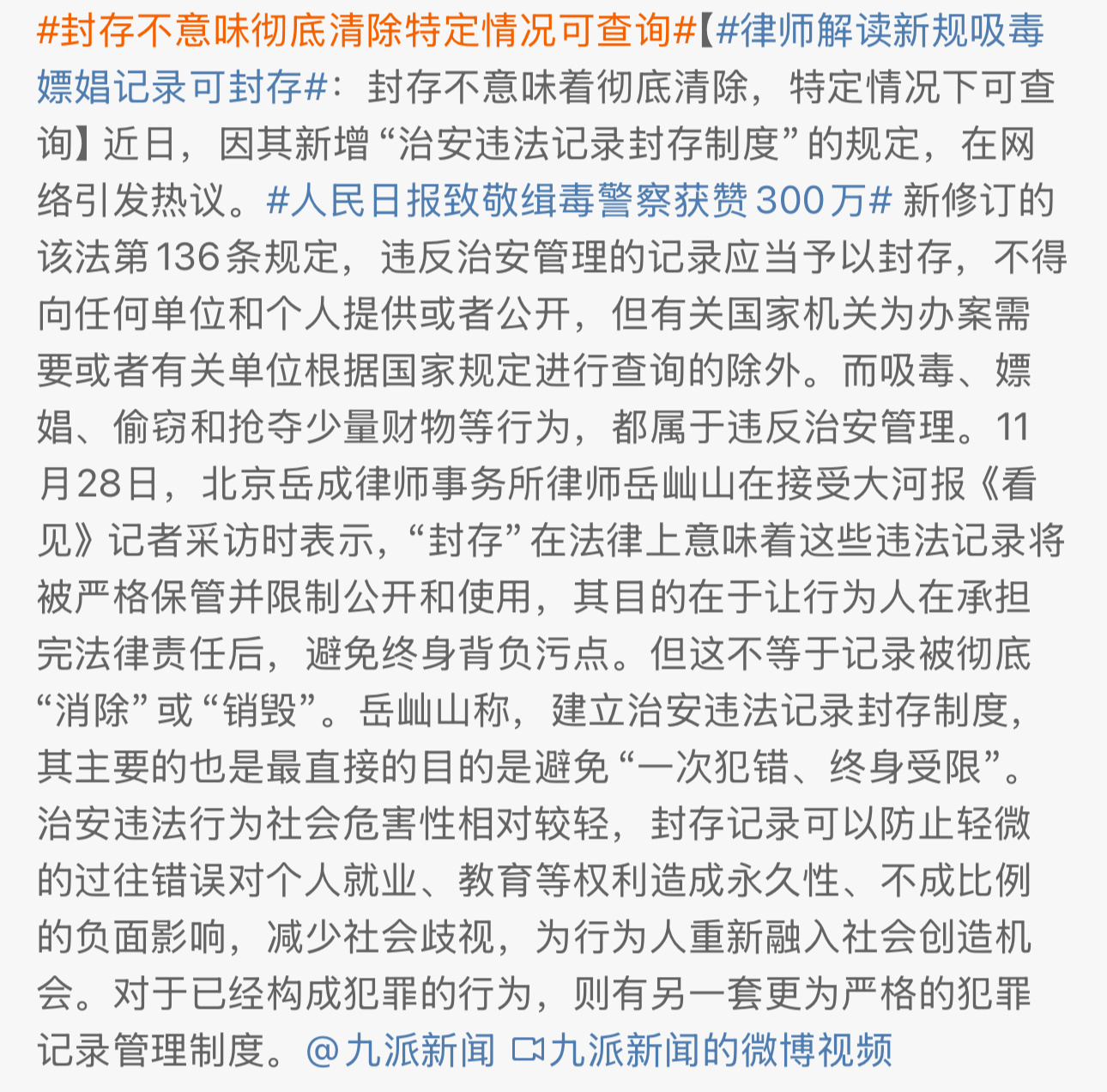 #封存不意味彻底清除特定情况可查询#【#律师解读新规吸毒嫖娼记录可封存#：封存不意味着彻底清除，特定情况下可查询】近日，因其新增“治安违法记录封存制度”的规定，在网络引发热议。#人民日报致敬缉毒警察获赞300万# 新修订的该法第136条规定，违反治安管理的记录应当予以封存，不得向任何单位和个人提供或者公开，但有关国家机关为办案需要或者有关单位根据国家规定进行查询的除外。而吸毒、嫖娼、偷窃和抢夺少量财物等行为，都属于违反治安管理。11月28日，北京岳成律师事务所律师岳屾山在接受大河报《看见》记者采访时表示，“封存”在法律上意味着这些违法记录将被严格保管并限制公开和使用，其目的在于让行为人在承担完法律责任后，避免终身背负污点。但这不等于记录被彻底“消除”或“销毁”。岳屾山称，建立治安违法记录封存制度，其主要的也是最直接的目的是避免“一次犯错、终身受限”。治安违法行为社会危害性相对较轻，封存记录可以防止轻微的过往错误对个人就业、教育等权利造成永久性、不成比例的负面影响，减少社会歧视，为行为人重新融入社会创造机会。对于已经构成犯罪的行为，则有另一套更为严格的犯罪记录管理制度。@九派新闻 九派新闻的微博视频